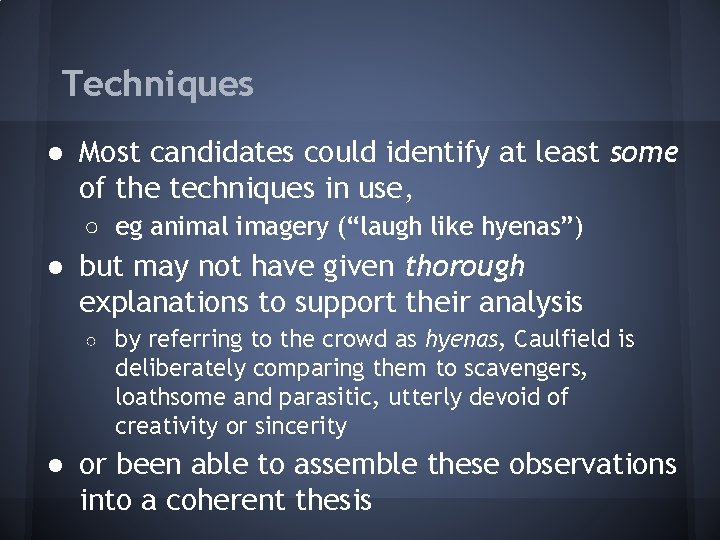 Techniques

● Most candidates could identify at least some of the techniques in use,

○ eg animal imagery (“laugh like hyenas”)

● but may not have given thorough explanations to support their analysis

○ by referring to the crowd as hyenas, Caulfield is deliberately comparing them to scavengers, loathsome and parasitic, utterly devoid of creativity or sincerity

● or been able to assemble these observations into a coherent thesis